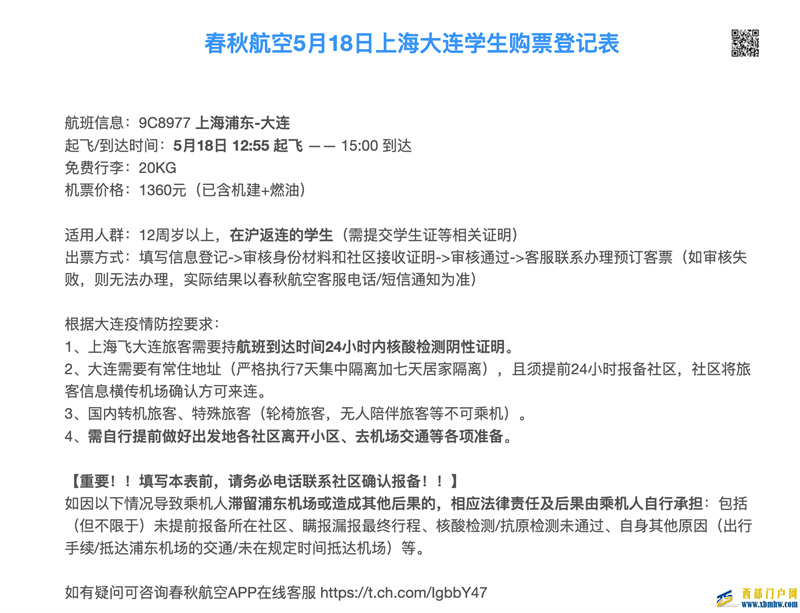 春秋航空5月18日上海大连学生购票登记表

航班信息：9C8977 上海浦东-大连
起飞/到达时间：5月18日 12:55 起飞 —— 15:00 到达
免费行李：20KG
机票价格：1360元（已含机建+燃油）

适用人群：12周岁以上，在沪返连的学生（需提交学生证等相关证明）
出票方式：填写信息登记->审核身份材料和社区接收证明->审核通过->客服联系办理预订客票（如审核失败，则无法办理，实际结果以春秋航空客服电话/短信通知为准）

根据大连疫情防控要求：
1、上海飞大连旅客需要持航班到达时间24小时内核酸检测阴性证明。
2、大连需要有常住地址（严格执行7天集中隔离加七天居家隔离），且须提前24小时报备社区，社区将旅客信息横传机场确认方可来连。
3、国内转机旅客、特殊旅客（轮椅旅客，无人陪伴旅客等不可乘机）。
4、需自行提前做好出发地各社区离开小区、去机场交通等各项准备。

【重要！！填写本表前，请务必电话联系社区确认报备！！】
如因以下情况导致乘机人滞留浦东机场或造成其他后果的，相应法律责任及后果由乘机人自行承担：包括（但不限于）未提前报备所在社区、瞒报漏报最终行程、核酸检测/抗原检测未通过、自身其他原因（出行手续/抵达浦东机场的交通/未在规定时间抵达机场）等。

如有疑问可咨询春秋航空APP在线客服 https://t.ch.com/lgbbY47

西部门户网
www.xbmhw.com